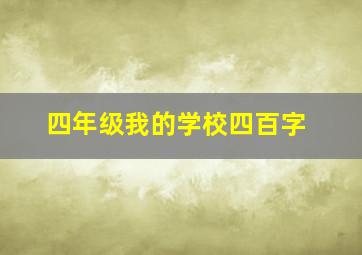 四年级我的学校四百字